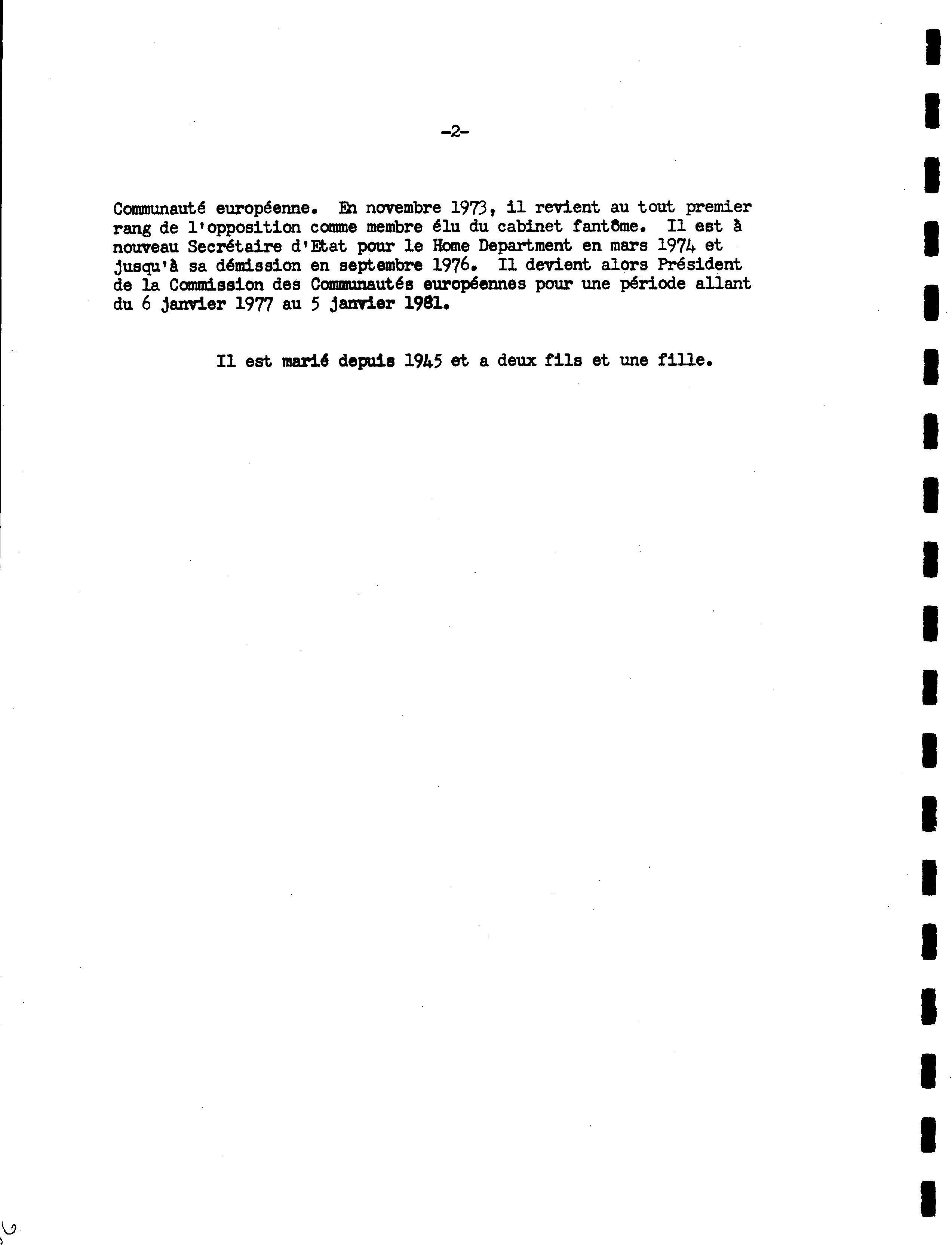 -2-

Communauté européenne. En novembre 1973, il revient au tout premier rang de l'opposition comme membre élu du cabinet fantôme. Il est à nouveau Secrétaire d'Etat pour le Home Department en mars 1974 et jusqu'à sa démission en septembre 1976. Il devient alors Président de la Commission des Communautés européennes pour une période allant du 6 janvier 1977 au 5 janvier 1981.

Il est marié depuis 1945 et a deux fils et une fille.